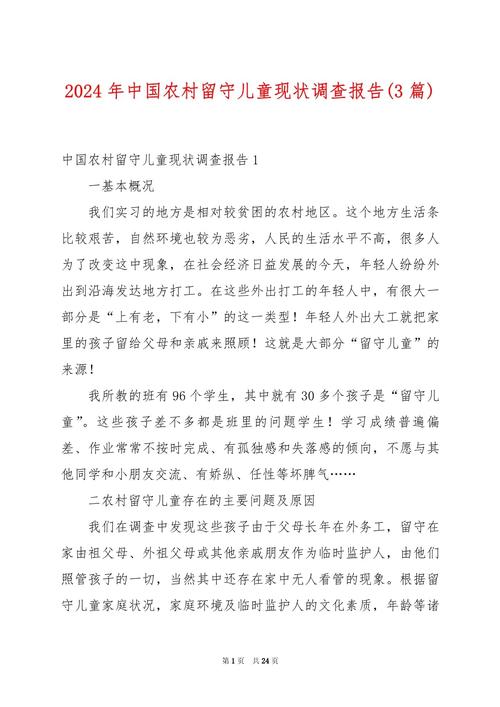 2024年中国农村留守儿童现状调查报告(3篇)

中国农村留守儿童现状调查报告1

一基本概况

我们实习的地方是相对较贫困的农村地区。这个地方生活条比较艰苦，自然环境也较为恶劣，人民的生活水平不高，很多人为了改变这中现象，在社会经济日益发展的今天，年轻人纷纷外出到沿海发达地方打工。在这些外出打工的年轻人中，有很大一部分是“上有老，下有小”的这一类型！年轻人外出大工就把家里的孩子留给父母和亲戚来照顾！这就是大部分“留守儿童”的来源！

我所教的班有96个学生，其中就有30多个孩子是“留守儿童”。这些孩子差不多都是班里的问题学生！学习成绩普遍偏差、作业常常不按时完成、有孤独感和失落感的倾向，不愿与其他同学和小朋友交流、有娇纵、任性等坏脾气……

二农村留守儿童存在的主要问题及原因

我们在调查中发现这些孩子由于父母长年在外务工，留守在家由祖父母、外祖父母或其他亲戚朋友作为临时监护人，由他们照管孩子的一切，当然其中还存在家中无人看管的现象。根据留守儿童家庭状况，家庭环境及临时监护人的文化素质，年龄等诸

第1页 共24页